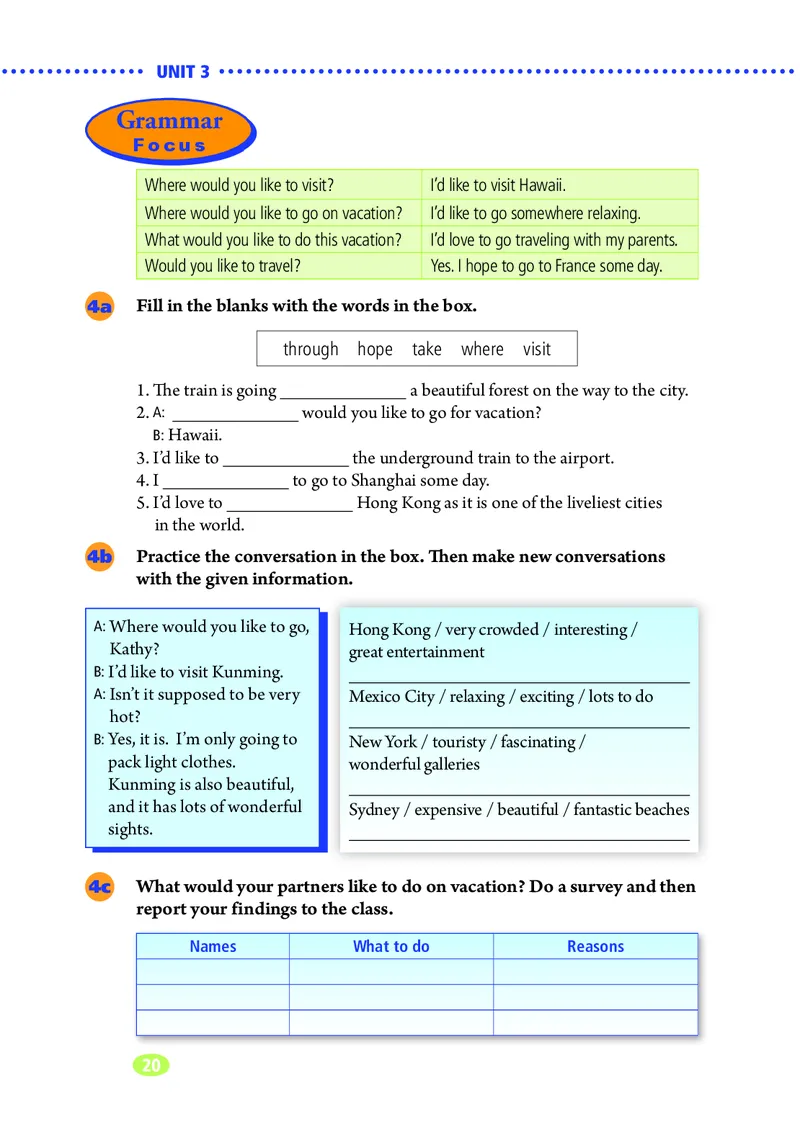 UNIT 3

Grammar Focus

| Where would you like to visit? | I'd like to visit Hawaii. |
|---|---|
| Where would you like to go on vacation? | I'd like to go somewhere relaxing. |
| What would you like to do this vacation? | I'd love to go traveling with my parents. |
| Would you like to travel? | Yes. I hope to go to France some day. |

4a Fill in the blanks with the words in the box.

through hope take where visit

1. The train is going ______________ a beautiful forest on the way to the city.
2. A: ______________ would you like to go for vacation?
B: Hawaii.
3. I'd like to ______________ the underground train to the airport.
4. I ______________ to go to Shanghai some day.
5. I'd love to ______________ Hong Kong as it is one of the liveliest cities in the world.

4b Practice the conversation in the box. Then make new conversations with the given information.

A: Where would you like to go, Kathy?
B: I'd like to visit Kunming.
A: Isn't it supposed to be very hot?
B: Yes, it is. I'm only going to pack light clothes. Kunming is also beautiful, and it has lots of wonderful sights.

Hong Kong / very crowded / interesting / great entertainment

Mexico City / relaxing / exciting / lots to do

New York / touristy / fascinating / wonderful galleries

Sydney / expensive / beautiful / fantastic beaches

4c What would your partners like to do on vacation? Do a survey and then report your findings to the class.

| Names | What to do | Reasons |
|---|---|---|
| | | |
| | | |
| | | |

20